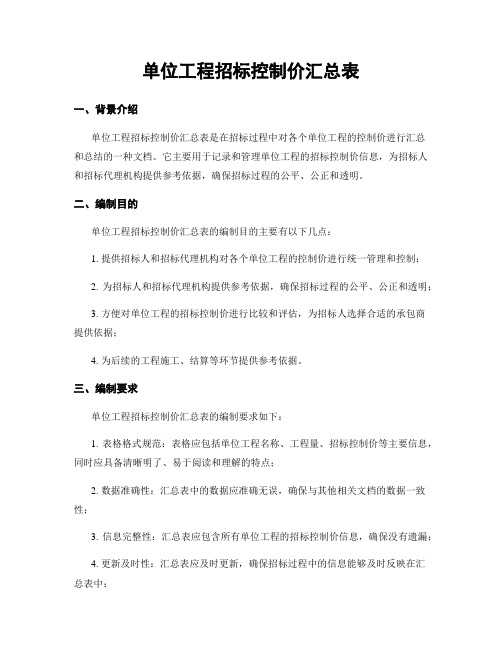 单位工程招标控制价汇总表

一、背景介绍

单位工程招标控制价汇总表是在招标过程中对各个单位工程的控制价进行汇总和总结的一种文档。它主要用于记录和管理单位工程的招标控制价信息，为招标人和招标代理机构提供参考依据，确保招标过程的公平、公正和透明。

二、编制目的

单位工程招标控制价汇总表的编制目的主要有以下几点：

1. 提供招标人和招标代理机构对各个单位工程的控制价进行统一管理和控制；

2. 为招标人和招标代理机构提供参考依据，确保招标过程的公平、公正和透明；

3. 方便对单位工程的招标控制价进行比较和评估，为招标人选择合适的承包商提供依据；

4. 为后续的工程施工、结算等环节提供参考依据。

三、编制要求

单位工程招标控制价汇总表的编制要求如下：

1. 表格格式规范：表格应包括单位工程名称、工程量、招标控制价等主要信息，同时应具备清晰明了、易于阅读和理解的特点；

2. 数据准确性：汇总表中的数据应准确无误，确保与其他相关文档的数据一致性；

3. 信息完整性：汇总表应包含所有单位工程的招标控制价信息，确保没有遗漏；

4. 更新及时性：汇总表应及时更新，确保招标过程中的信息能够及时反映在汇总表中；